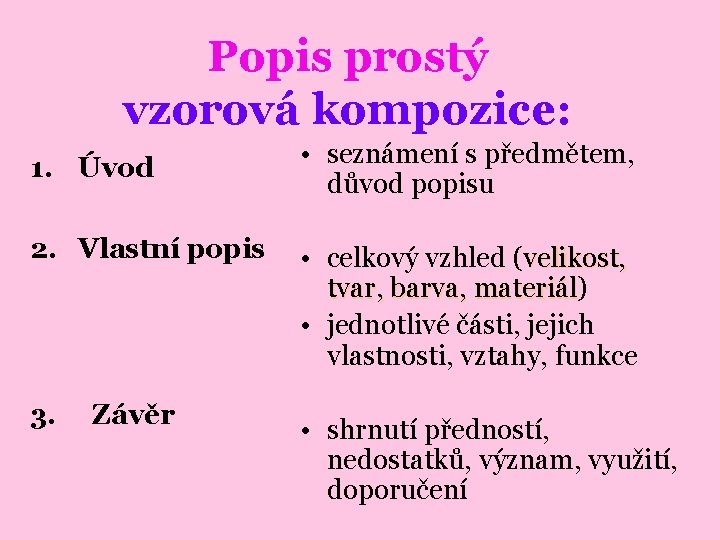 Popis prostý
vzorová kompozice:

1. Úvod

2. Vlastní popis

3. Závěr

• seznámení s předmětem, důvod popisu

• celkový vzhled (velikost, tvar, barva, materiál)
• jednotlivé části, jejich vlastnosti, vztahy, funkce

• shrnutí předností, nedostatků, význam, využití, doporučení